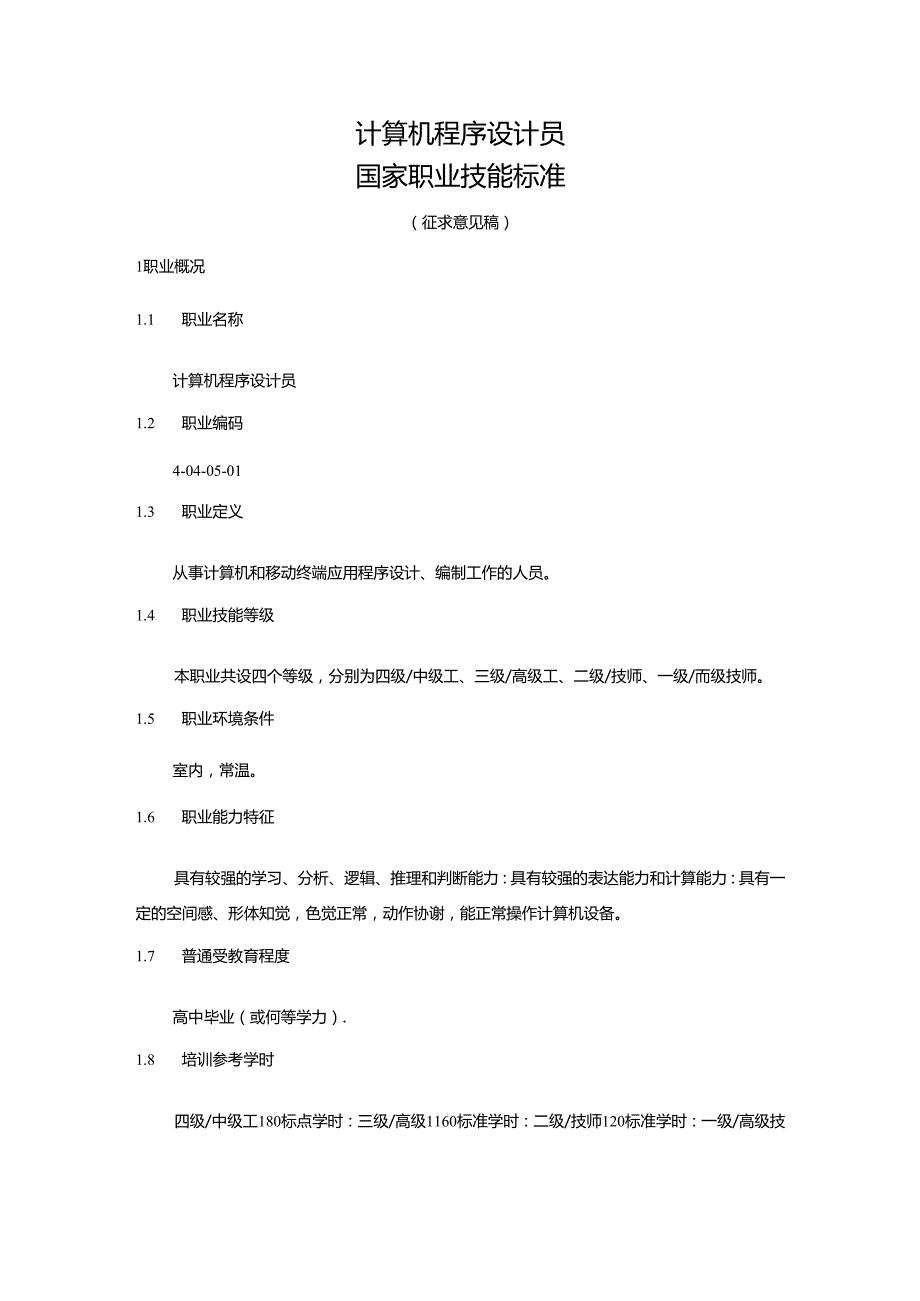 计算机程序设计员
国家职业技能标准

（征求意见稿）

1职业概况

1.1　职业名称

计算机程序设计员

1.2　职业编码

4-04-05-01

1.3　职业定义

从事计算机和移动终端应用程序设计、编制工作的人员。

1.4　职业技能等级

本职业共设四个等级，分别为四级/中级工、三级/高级工、二级/技师、一级/而级技师。

1.5　职业环境条件

室内，常温。

1.6　职业能力特征

具有较强的学习、分析、逻辑、推理和判断能力：具有较强的表达能力和计算能力：具有一定的空间感、形体知觉，色觉正常，动作协谢，能正常操作计算机设备。

1.7　普通受教育程度

高中毕业（或何等学力）.

1.8　培训参考学时

四级/中级工180标点学时：三级/高级1160标准学时：二级/技师120标准学时：一级/高级技